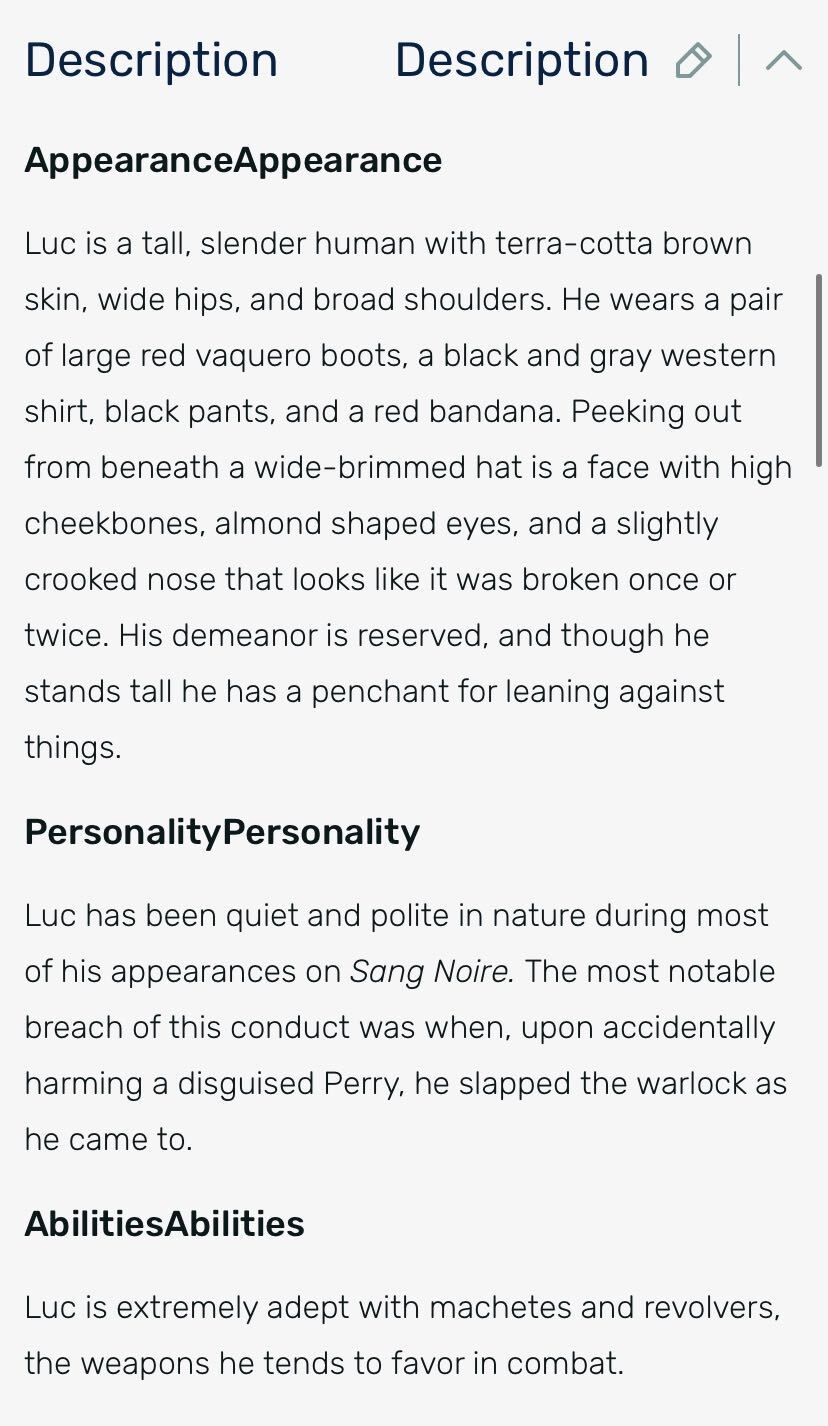 Description Description

AppearanceAppearance

Luc is a tall, slender human with terra-cotta brown skin, wide hips, and broad shoulders. He wears a pair of large red vaquero boots, a black and gray western shirt, black pants, and a red bandana. Peeking out from beneath a wide-brimmed hat is a face with high cheekbones, almond shaped eyes, and a slightly crooked nose that looks like it was broken once or twice. His demeanor is reserved, and though he stands tall he has a penchant for leaning against things.

PersonalityPersonality

Luc has been quiet and polite in nature during most of his appearances on Sang Noire. The most notable breach of this conduct was when, upon accidentally harming a disguised Perry, he slapped the warlock as he came to.

AbilitiesAbilities

Luc is extremely adept with machetes and revolvers, the weapons he tends to favor in combat.